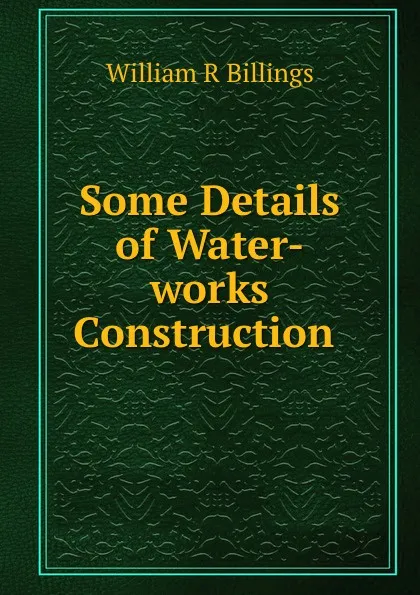 William R Billings

Some Details of Water-works Construction